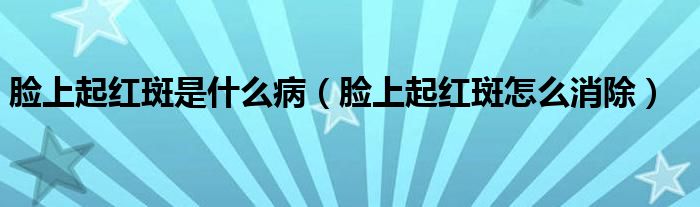 脸上起红斑是什么病（脸上起红斑怎么消除）